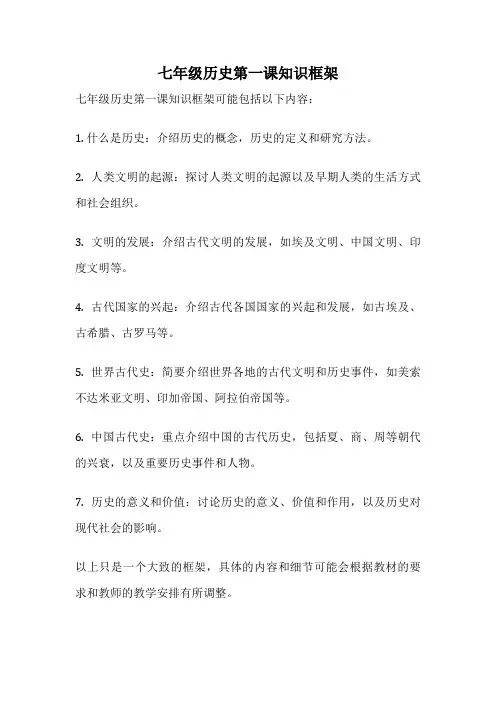 七年级历史第一课知识框架

七年级历史第一课知识框架可能包括以下内容：

1. 什么是历史：介绍历史的概念，历史的定义和研究方法。

2. 人类文明的起源：探讨人类文明的起源以及早期人类的生活方式和社会组织。

3. 文明的发展：介绍古代文明的发展，如埃及文明、中国文明、印度文明等。

4. 古代国家的兴起：介绍古代各国国家的兴起和发展，如古埃及、古希腊、古罗马等。

5. 世界古代史：简要介绍世界各地的古代文明和历史事件，如美索不达米亚文明、印加帝国、阿拉伯帝国等。

6. 中国古代史：重点介绍中国的古代历史，包括夏、商、周等朝代的兴衰，以及重要历史事件和人物。

7. 历史的意义和价值：讨论历史的意义、价值和作用，以及历史对现代社会的影响。

以上只是一个大致的框架，具体的内容和细节可能会根据教材的要求和教师的教学安排有所调整。